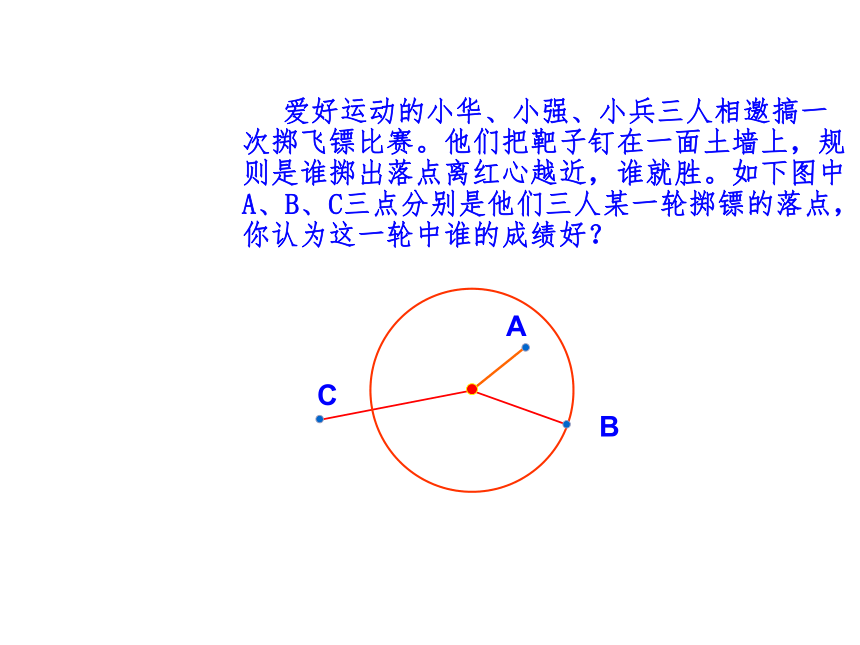 爱好运动的小华、小强、小兵三人相邀搞一次掷飞镖比赛。他们把靶子钉在一面土墙上，规则是谁掷出落点离红心越近，谁就胜。如下图中A、B、C三点分别是他们三人某一轮掷镖的落点，你认为这一轮中谁的成绩好？

A
C
B